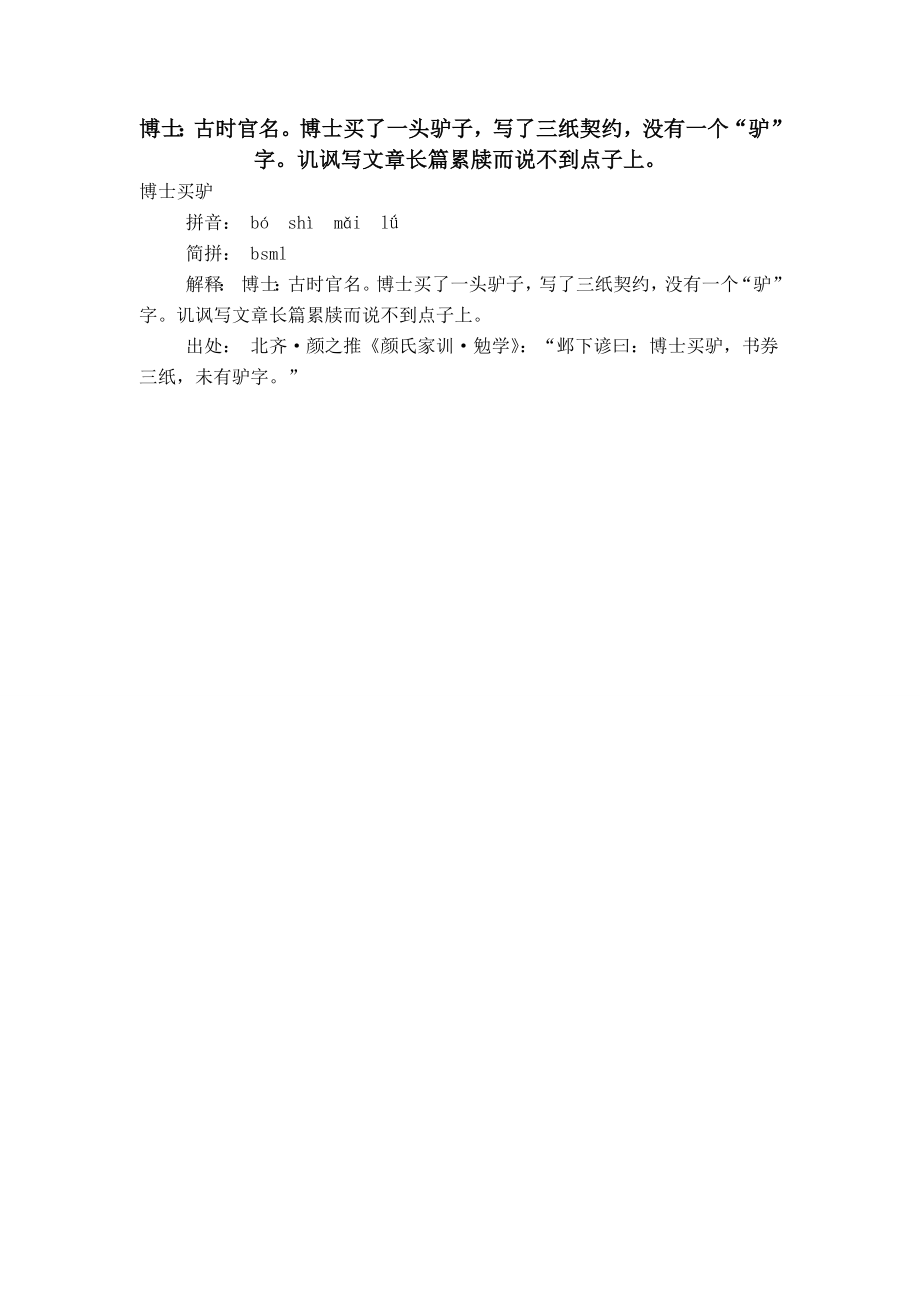 博士：古时官名。博士买了一头驴子，写了三纸契约，没有一个“驴”字。讥讽写文章长篇累牍而说不到点子上。

博士买驴

拼音： bó shì mǎi lǘ

简拼： bsml

解释： 博士：古时官名。博士买了一头驴子，写了三纸契约，没有一个“驴”字。讥讽写文章长篇累牍而说不到点子上。

出处： 北齐·颜之推《颜氏家训·勉学》：“邺下谚曰：博士买驴，书券三纸，未有驴字。”